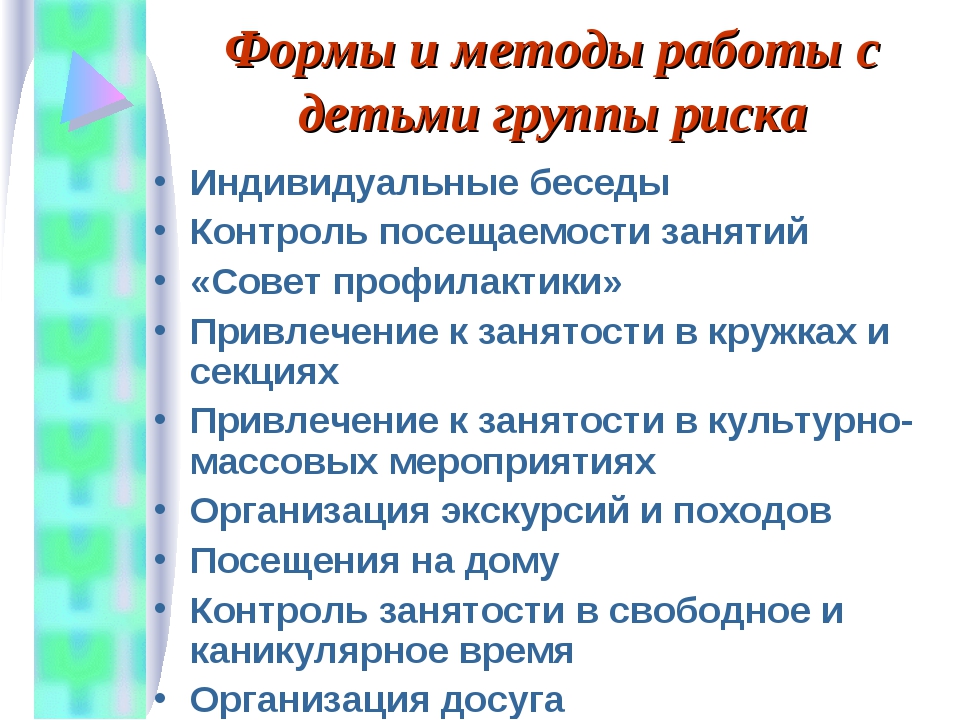 Формы и методы работы с детьми группы риска

• Индивидуальные беседы
• Контроль посещаемости занятий
• «Совет профилактики»
• Привлечение к занятости в кружках и секциях
• Привлечение к занятости в культурно-массовых мероприятиях
• Организация экскурсий и походов
• Посещения на дому
• Контроль занятости в свободное и каникулярное время
• Организация досуга